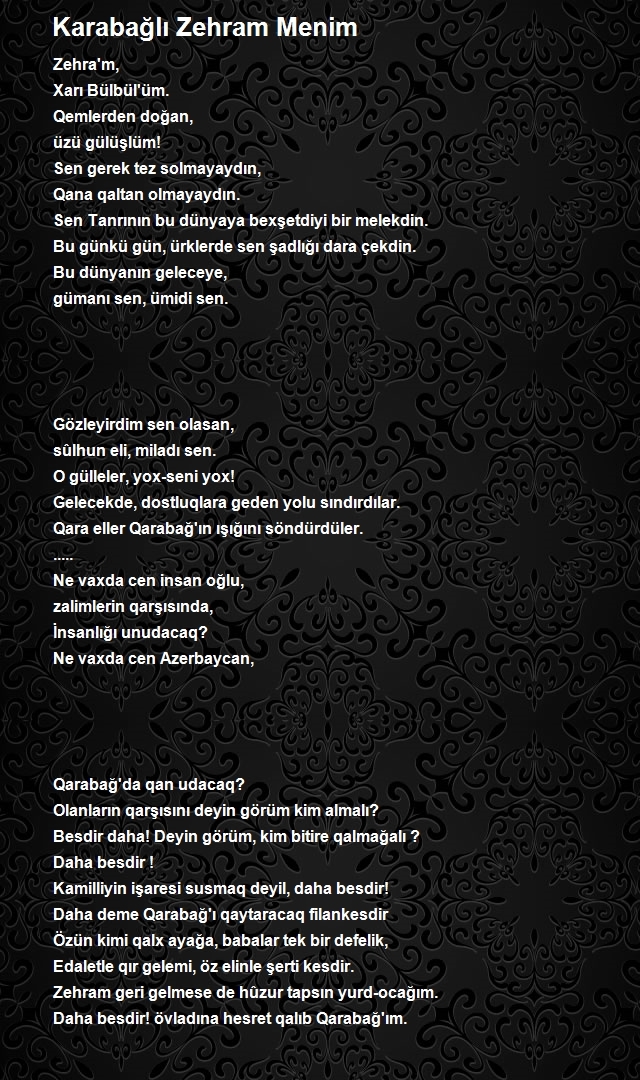 Karabağlı Zehram Menim

Zehra'm,
Xarı Bülbül'üm.
Qemlerden doğan,
üzü gülüşlüm!
Sen gerek tez solmayaydın,
Qana qaltan olmayaydın.
Sen Tanrının bu dünyaya bexşetdiyi bir melekdin.
Bu günkü gün, ürklerde sen şadlığı dara çekdin.
Bu dünyanın geleceye,
gümanı sen, ümidi sen.

Gözleyirdim sen olasan,
sülhun eli, miladı sen.
O gülleler, yox-seni yox!
Gelecekde, dostluqlara geden yolu sındırdılar.
Qara eller Qarabağ'ın ışığını söndürdüler.
.....
Ne vaxda cen insan oğlu,
zalimlerin qarşısında,
İnsanlığı unudacaq?
Ne vaxda cen Azerbaycan,

Qarabağ'da qan udacaq?
Olanların qarşısını deyin görüm kim almalı?
Besdir daha! Deyin görüm, kim bitire qalmağalı ?
Daha besdir !
Kamilliyin işaresi susmaq deyil, daha besdir!
Daha deme Qarabağ'ı qaytaracaq filankesdir
Özün kimi qalx ayağa, babalar tek bir defelik,
Edaletle qır gelemi, öz elinle şerti kesdir.
Zehram geri gelmese de hüzur tapsın yurd-ocağım.
Daha besdir! övladına hesret qalıb Qarabağ'ım.